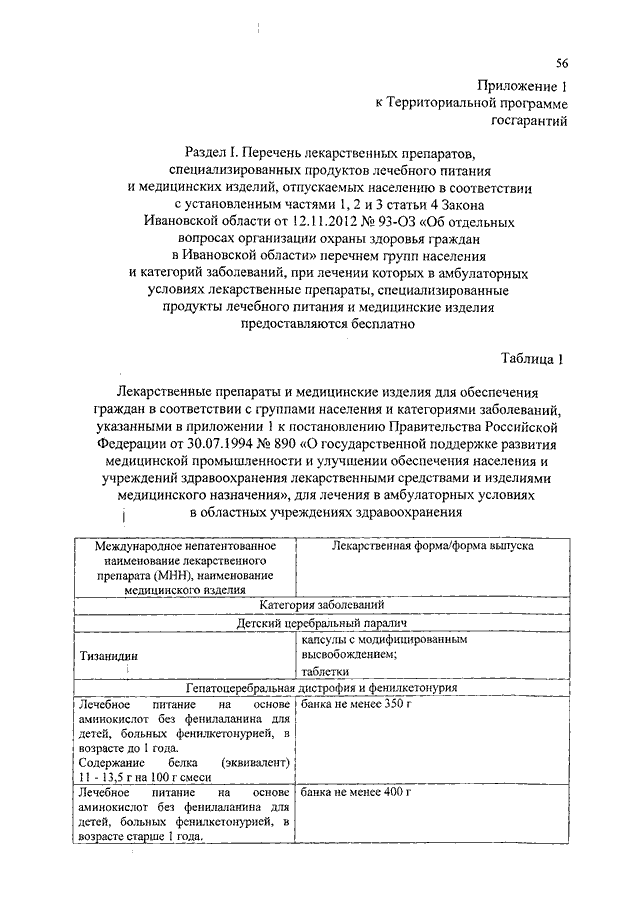 56

Приложение 1
к Территориальной программе
госгарантий

Раздел I. Перечень лекарственных препаратов, специализированных продуктов лечебного питания и медицинских изделий, отпускаемых населению в соответствии с установленным частями 1, 2 и 3 статьи 4 Закона Ивановской области от 12.11.2012 № 93-ОЗ «Об отдельных вопросах организации охраны здоровья граждан в Ивановской области» перечнем групп населения и категорий заболеваний, при лечении которых в амбулаторных условиях лекарственные препараты, специализированные продукты лечебного питания и медицинские изделия предоставляются бесплатно

Таблица 1

Лекарственные препараты и медицинские изделия для обеспечения граждан в соответствии с группами населения и категориями заболеваний, указанными в приложении 1 к постановлению Правительства Российской Федерации от 30.07.1994 № 890 «О государственной поддержке развития медицинской промышленности и улучшении обеспечения населения и учреждений здравоохранения лекарственными средствами и изделиями медицинского назначения», для лечения в амбулаторных условиях в областных учреждениях здравоохранения

| Международное непатентованное наименование лекарственного препарата (МНН), наименование медицинского изделия | Лекарственная форма/форма выпуска |
|---|---|
| Категория заболеваний | |
| Детский церебральный паралич | |
| Тизанидин | капсулы с модифицированным высвобождением; таблетки |
| Гепатоцеребральная дистрофия и фенилкетонурия | |
| Лечебное питание на основе аминокислот без фенилаланина для детей, больных фенилкетонурией, в возрасте до 1 года. Содержание белка (эквивалент) 11 - 13,5 г на 100 г смеси | банка не менее 350 г |
| Лечебное питание на основе аминокислот без фенилаланина для детей, больных фенилкетонурией, в возрасте старше 1 года. | банка не менее 400 г |